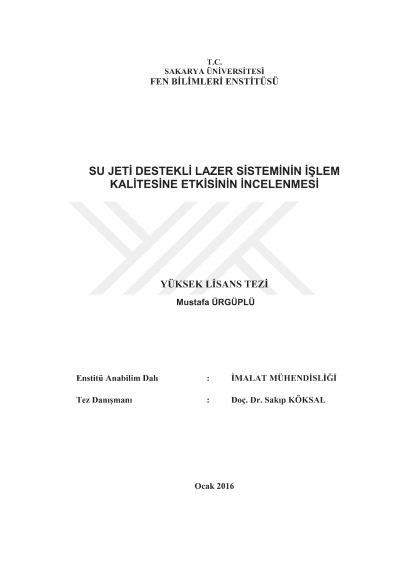 T.C.
SAKARYA ÜNİVERSİTESİ
FEN BİLİMLERİ ENSTİTÜSÜ

SU JETİ DESTEKLİ LAZER SİSTEMİNİN İŞLEM KALİTESİNE ETKİSİNİN İNCELENMESİ

YÜKSEK LİSANS TEZİ
Mustafa ÜRGÜPLÜ

Enstitü Anabilim Dalı : İMALAT MÜHENDİSLİĞİ

Tez Danışmanı : Doç. Dr. Sakıp KÖKSAL

Ocak 2016